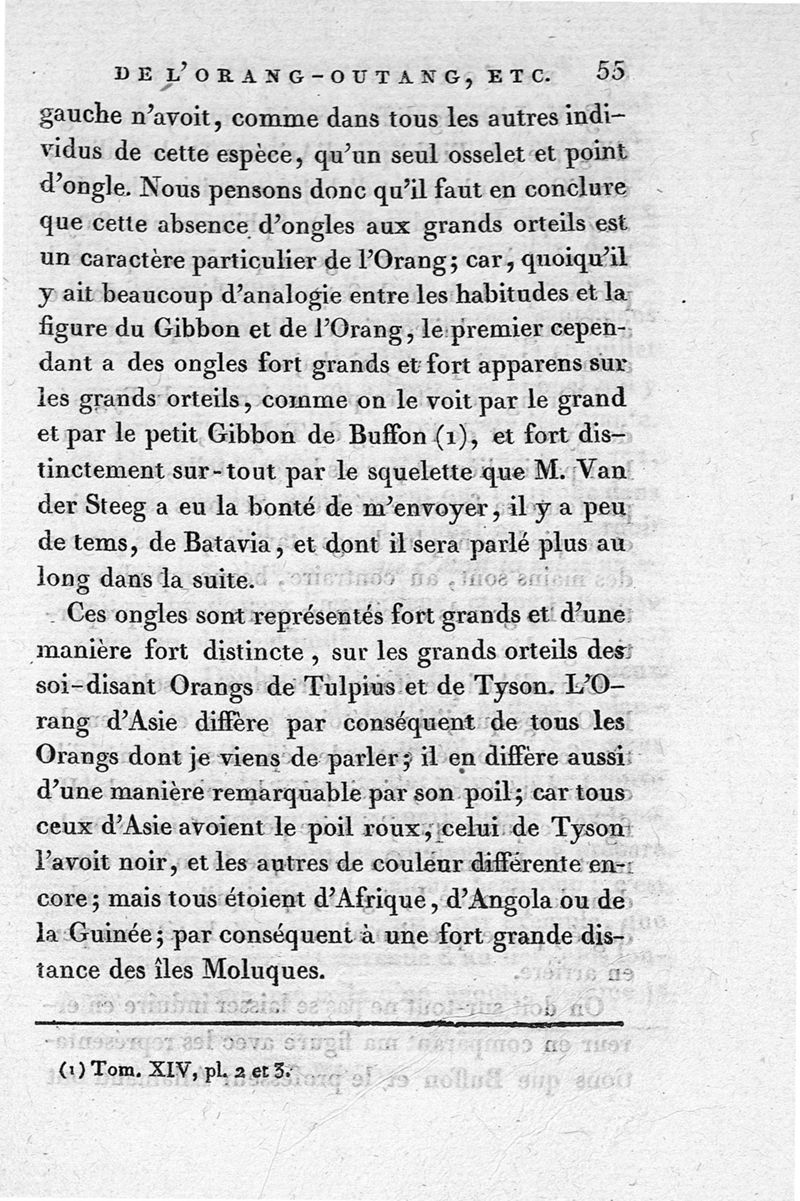 DE L'ORANG-OUTANG, ETC. 55

gauche n'avoit, comme dans tous les autres individus de cette espèce, qu'un seul osselet et point d'ongle. Nous pensons donc qu'il faut en conclure que cette absence d'ongles aux grands orteils est un caractère particulier de l'Orang; car, quoiqu'il y ait beaucoup d'analogie entre les habitudes et la figure du Gibbon et de l'Orang, le premier cependant a des ongles fort grands et fort apparens sur les grands orteils, comme on le voit par le grand et par le petit Gibbon de Buffon (1), et fort distinctement sur-tout par le squelette que M. Van der Steeg a eu la bonté de m'envoyer, il y a peu de tems, de Batavia, et dont il sera parlé plus au long dans la suite.

Ces ongles sont représentés fort grands et d'une manière fort distincte, sur les grands orteils des soi-disant Orangs de Tulpius et de Tyson. L'Orang d'Asie diffère par conséquent de tous les Orangs dont je viens de parler; il en diffère aussi d'une manière remarquable par son poil; car tous ceux d'Asie avoient le poil roux, celui de Tyson l'avoit noir, et les autres de couleur différente encore; mais tous étoient d'Afrique, d'Angola ou de la Guinée; par conséquent à une fort grande distance des îles Moluques.

(1) Tom. XIV, pl. 2 et 3.